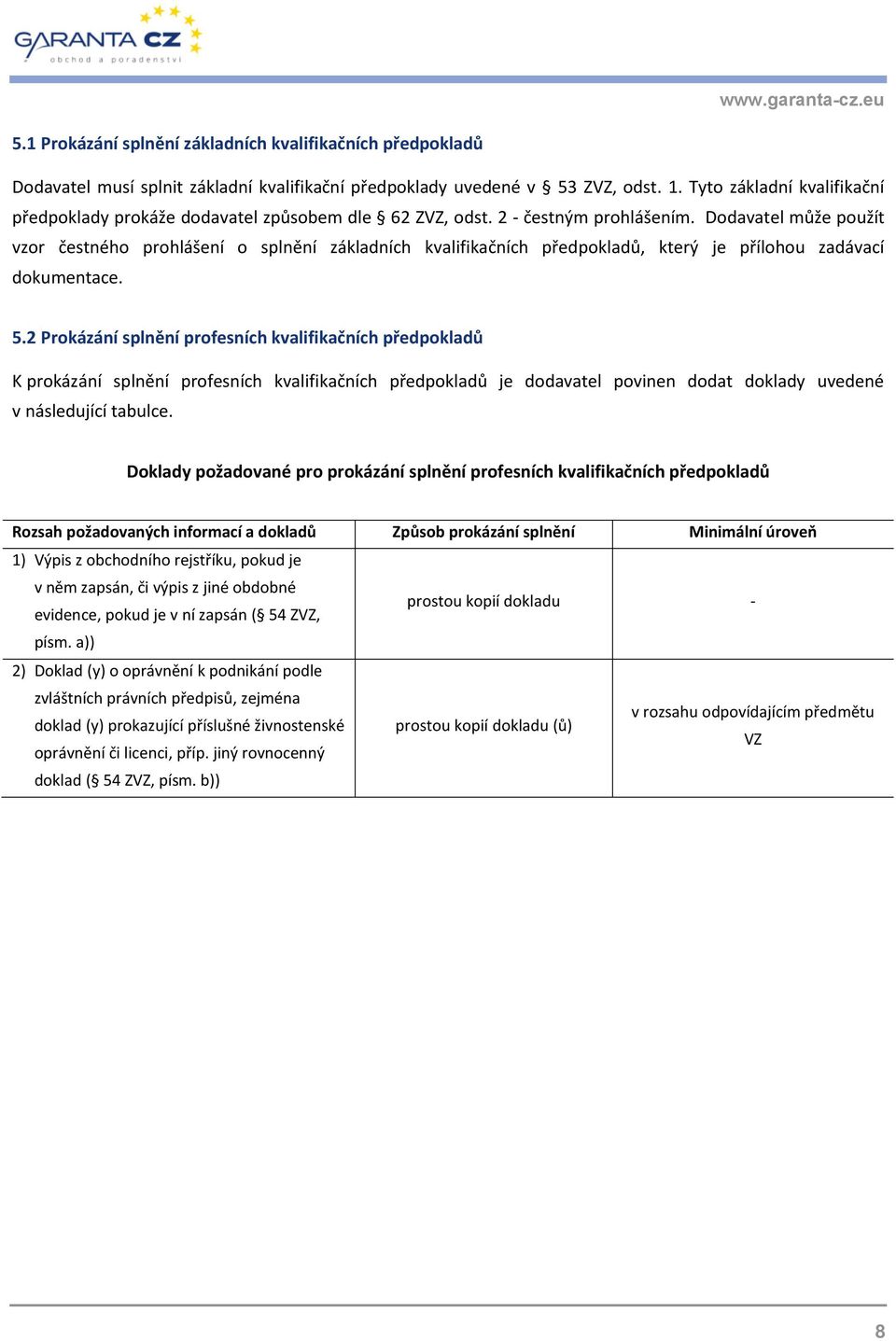 GARANTA CZ
obchod a poradenství

www.garanta-cz.eu

5.1 Prokázání splnění základních kvalifikačních předpokladů

Dodavatel musí splnit základní kvalifikační předpoklady uvedené v 53 ZVZ, odst. 1. Tyto základní kvalifikační předpoklady prokáže dodavatel způsobem dle § 62 ZVZ, odst. 2 - čestným prohlášením. Dodavatel může použít vzor čestného prohlášení o splnění základních kvalifikačních předpokladů, který je přílohou zadávací dokumentace.

5.2 Prokázání splnění profesních kvalifikačních předpokladů

K prokázání splnění profesních kvalifikačních předpokladů je dodavatel povinen dodat doklady uvedené v následující tabulce.

Doklady požadované pro prokázání splnění profesních kvalifikačních předpokladů

| Rozsah požadovaných informací a dokladů | Způsob prokázání splnění | Minimální úroveň |
|---|---|---|
| 1) Výpis z obchodního rejstříku, pokud je v něm zapsán, či výpis z jiné obdobné evidence, pokud je v ní zapsán (§ 54 ZVZ, písm. a)) | prostou kopií dokladu | - |
| 2) Doklad (y) o oprávnění k podnikání podle zvláštních právních předpisů, zejména doklad (y) prokazující příslušné živnostenské oprávnění či licenci, příp. jiný rovnocenný doklad (§ 54 ZVZ, písm. b)) | prostou kopií dokladu (ů) | v rozsahu odpovídajícím předmětu VZ |

8